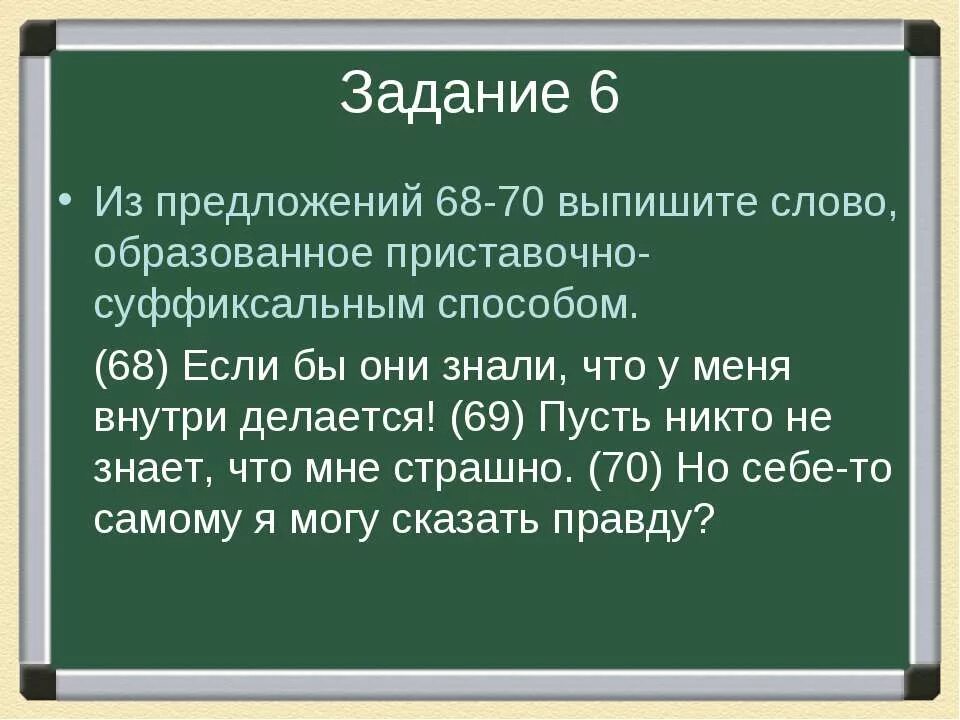 Задание 6

• Из предложений 68-70 выпишите слово, образованное приставочно-суффиксальным способом.

(68) Если бы они знали, что у меня внутри делается! (69) Пусть никто не знает, что мне страшно. (70) Но себе-то самому я могу сказать правду?